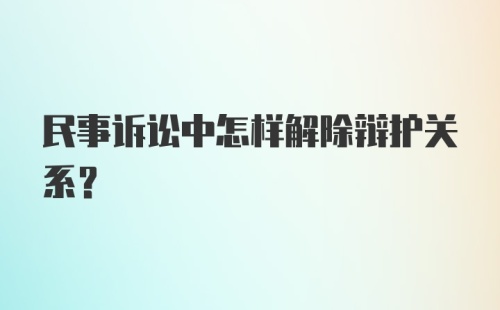 民事诉讼中怎样解除辩护关系？